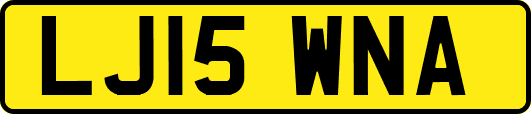 LJ15 WNA